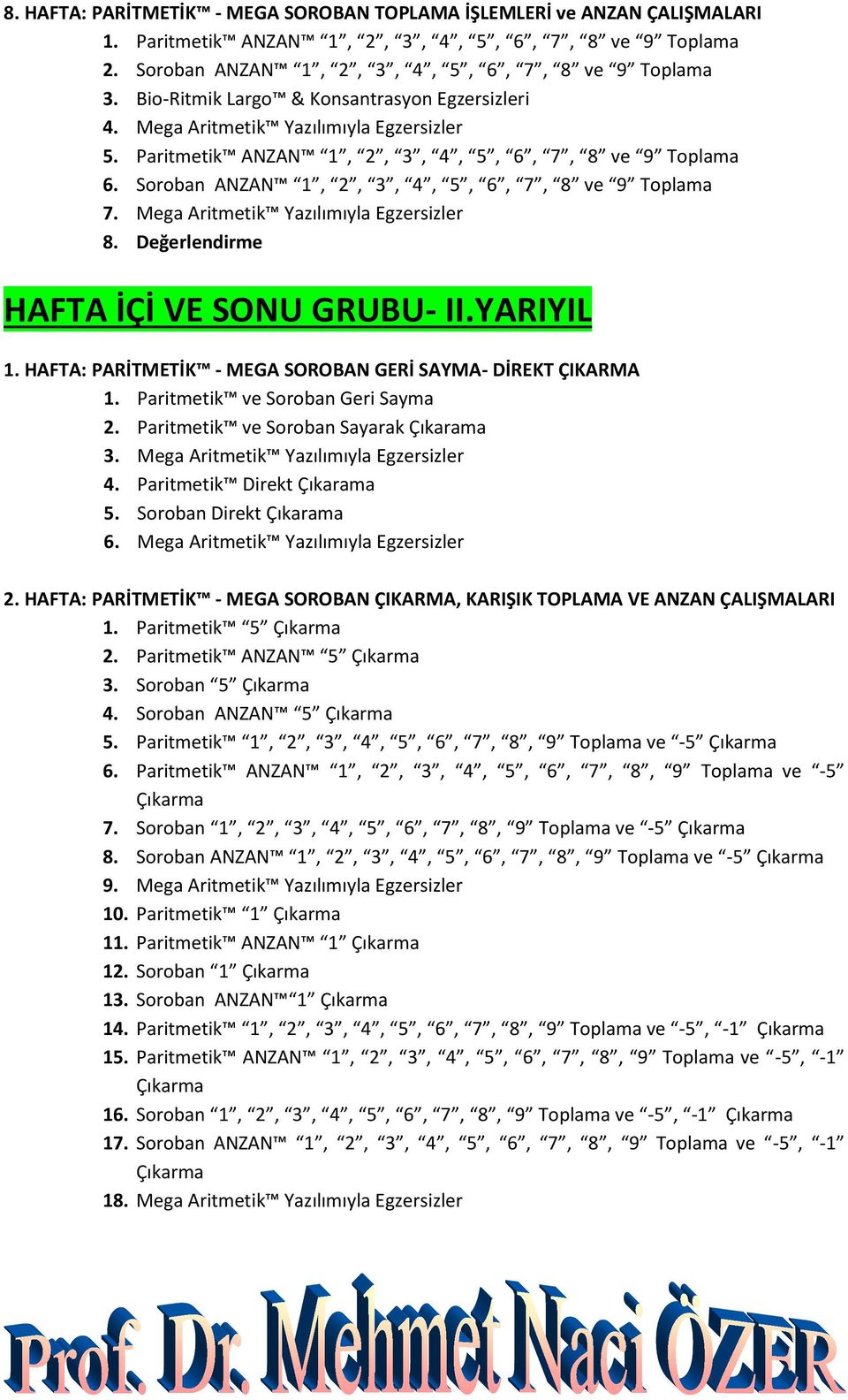 8. HAFTA: PARİTMETİK™ - MEGA SOROBAN TOPLAMA İŞLEMLERİ ve ANZAN ÇALIŞMALARI
1. Paritmetik™ ANZAN™ “1”, “2”, “3”, “4”, “5”, “6”, “7”, “8” ve “9” Toplama
2. Soroban ANZAN™ “1”, “2”, “3”, “4”, “5”, “6”, “7”, “8” ve “9” Toplama
3. Bio-Ritmik Largo™ & Konsantrasyon Egzersizleri
4. Mega Aritmetik™ Yazılımıyla Egzersizler
5. Paritmetik™ ANZAN™ “1”, “2”, “3”, “4”, “5”, “6”, “7”, “8” ve “9” Toplama
6. Soroban ANZAN™ “1”, “2”, “3”, “4”, “5”, “6”, “7”, “8” ve “9” Toplama
7. Mega Aritmetik™ Yazılımıyla Egzersizler
8. Değerlendirme

HAFTA İÇİ VE SONU GRUBU- II.YARIYIL

1. HAFTA: PARİTMETİK™ - MEGA SOROBAN GERİ SAYMA- DİREKT ÇIKARMA
1. Paritmetik™ ve Soroban Geri Sayma
2. Paritmetik™ ve Soroban Sayarak Çıkarama
3. Mega Aritmetik™ Yazılımıyla Egzersizler
4. Paritmetik™ Direkt Çıkarama
5. Soroban Direkt Çıkarama
6. Mega Aritmetik™ Yazılımıyla Egzersizler

2. HAFTA: PARİTMETİK™ - MEGA SOROBAN ÇIKARMA, KARIŞIK TOPLAMA VE ANZAN ÇALIŞMALARI
1. Paritmetik™ “5” Çıkarma
2. Paritmetik™ ANZAN™ “5” Çıkarma
3. Soroban “5” Çıkarma
4. Soroban ANZAN™ “5” Çıkarma
5. Paritmetik™ “1”, “2”, “3”, “4”, “5”, “6”, “7”, “8”, “9” Toplama ve “-5” Çıkarma
6. Paritmetik™ ANZAN™ “1”, “2”, “3”, “4”, “5”, “6”, “7”, “8”, “9” Toplama ve “-5” Çıkarma
7. Soroban “1”, “2”, “3”, “4”, “5”, “6”, “7”, “8”, “9” Toplama ve “-5” Çıkarma
8. Soroban ANZAN™ “1”, “2”, “3”, “4”, “5”, “6”, “7”, “8”, “9” Toplama ve “-5” Çıkarma
9. Mega Aritmetik™ Yazılımıyla Egzersizler
10. Paritmetik™ “1” Çıkarma
11. Paritmetik™ ANZAN™ “1” Çıkarma
12. Soroban “1” Çıkarma
13. Soroban ANZAN™“1” Çıkarma
14. Paritmetik™ “1”, “2”, “3”, “4”, “5”, “6”, “7”, “8”, “9” Toplama ve “-5”, “-1” Çıkarma
15. Paritmetik™ ANZAN™ “1”, “2”, “3”, “4”, “5”, “6”, “7”, “8”, “9” Toplama ve “-5”, “-1” Çıkarma
16. Soroban “1”, “2”, “3”, “4”, “5”, “6”, “7”, “8”, “9” Toplama ve “-5”, “-1” Çıkarma
17. Soroban ANZAN™ “1”, “2”, “3”, “4”, “5”, “6”, “7”, “8”, “9” Toplama ve “-5”, “-1” Çıkarma
18. Mega Aritmetik™ Yazılımıyla Egzersizler

Prof. Dr. Mehmet Naci ÖZER